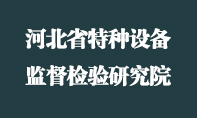 河北省特种设备
监督检验研究院